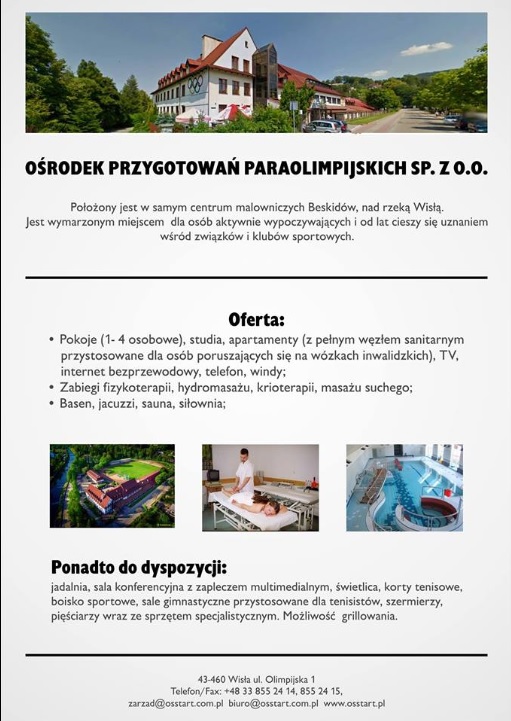 OŚRODEK PRZYGOTOWAŃ PARAOLIMPIJSKICH SP. Z O.O.

Położony jest w samym centrum malowniczych Beskidów, nad rzeką Wisłą. Jest wymarzonym miejscem dla osób aktywnie wypoczywających i od lat cieszy się uznaniem wśród związków i klubów sportowych.

Oferta:

• Pokoje (1- 4 osobowe), studia, apartamenty (z pełnym węzłem sanitarnym przystosowane dla osób poruszających się na wózkach inwalidzkich), TV, internet bezprzewodowy, telefon, windy;
• Zabiegi fizykoterapii, hydromasażu, krioterapii, masażu suchego;
• Basen, jacuzzi, sauna, siłownia;

Ponadto do dyspozycji:
jadalnia, sala konferencyjna z zapleczem multimedialnym, świetlica, korty tenisowe, boisko sportowe, sale gimnastyczne przystosowane dla tenisistów, szermierzy, pięściarzy wraz ze sprzętem specjalistycznym. Możliwość grillowania.

43-460 Wisła ul. Olimpijska 1
Telefon/Fax: +48 33 855 24 14, 855 24 15,
zarzad@osstart.com.pl biuro@osstart.com.pl www.osstart.pl